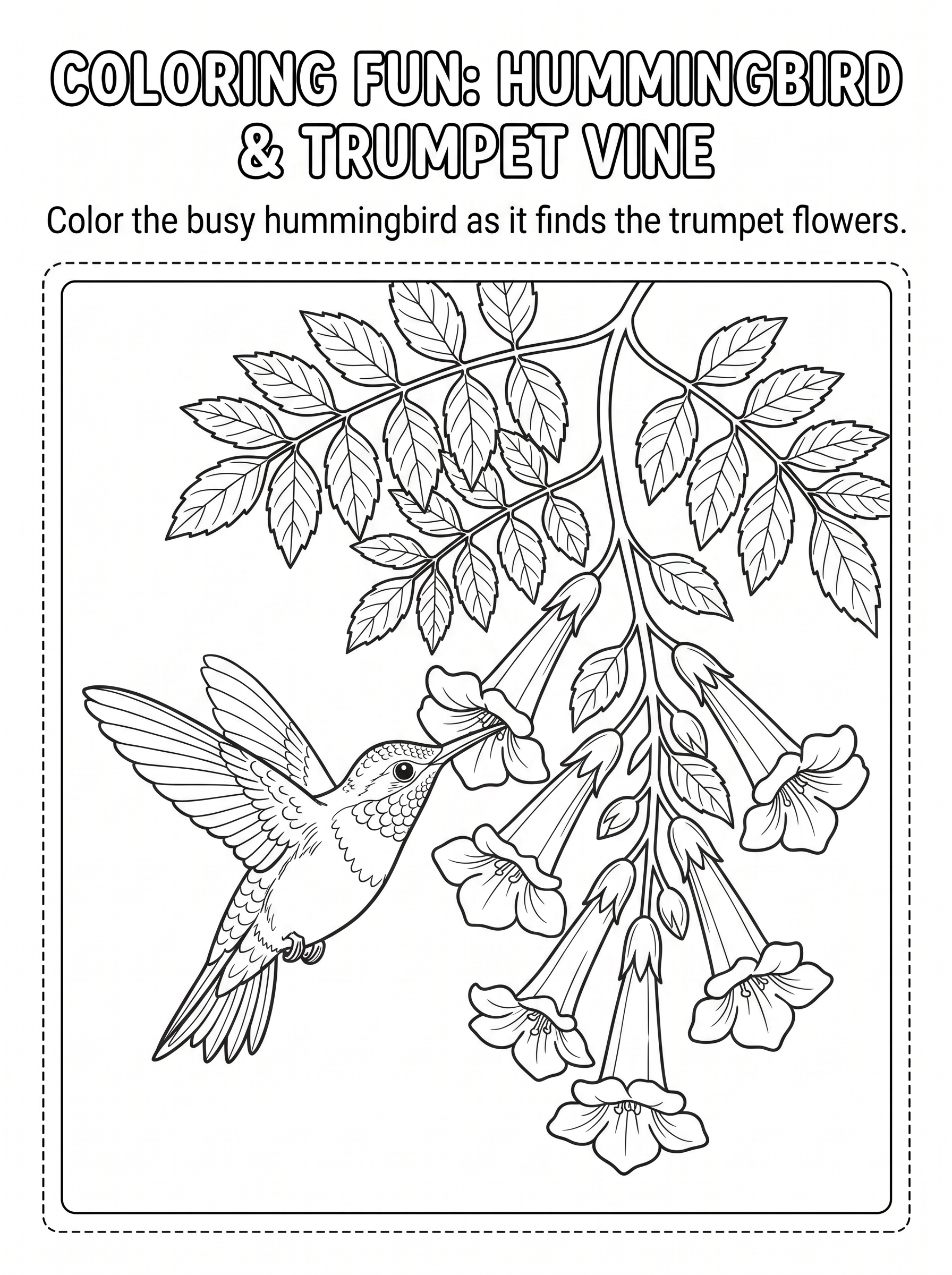 COLORING FUN: HUMMINGBIRD & TRUMPET VINE

Color the busy hummingbird as it finds the trumpet flowers.